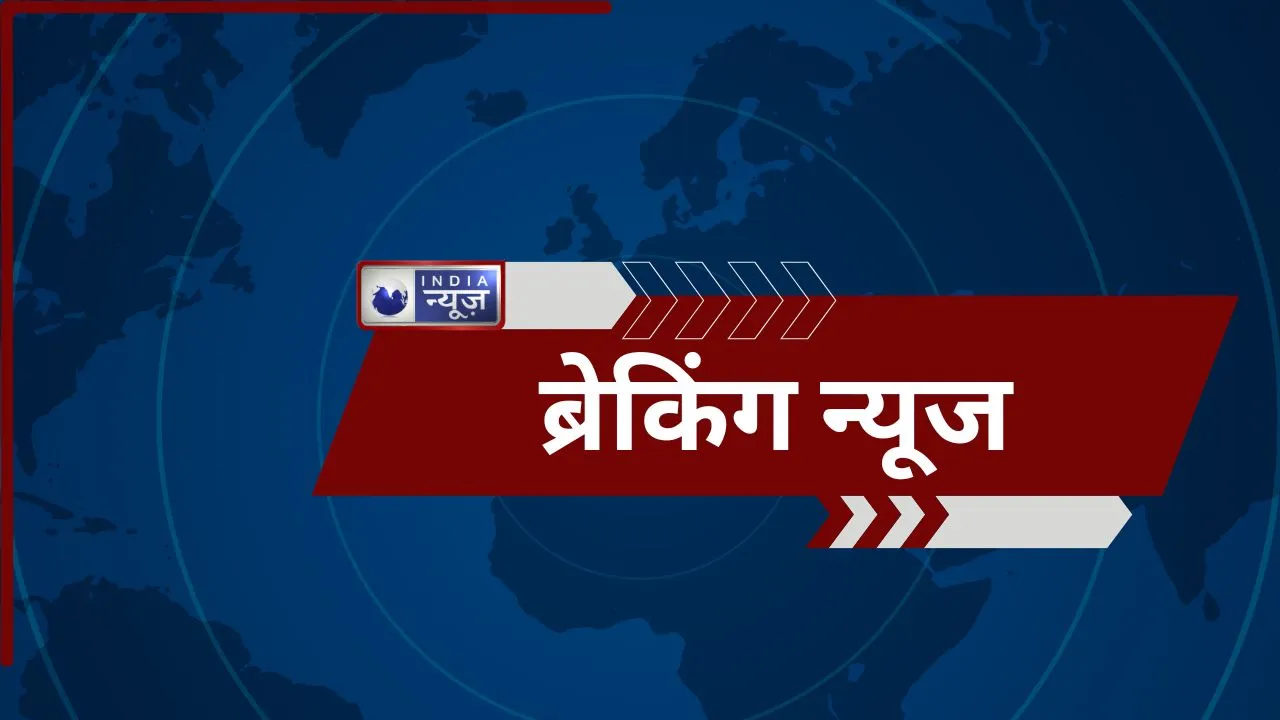 INDIA
न्यूज़

ब्रेकिंग न्यूज